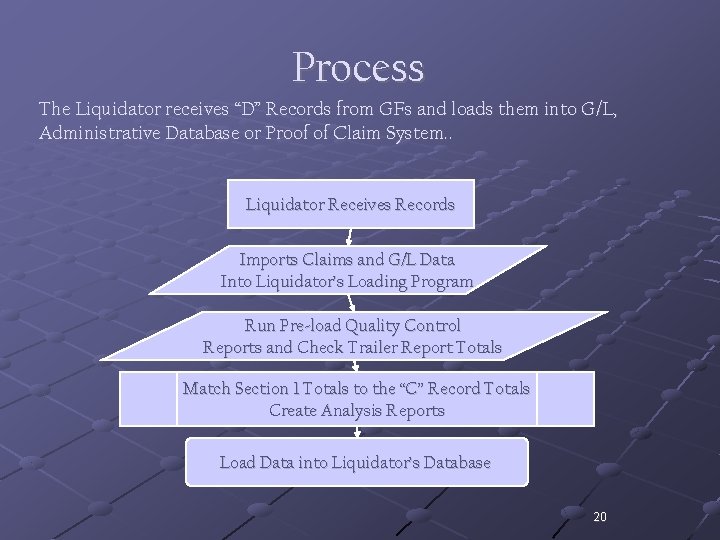 Process

The Liquidator receives “D” Records from GFs and loads them into G/L, Administrative Database or Proof of Claim System..

Liquidator Receives Records

Imports Claims and G/L Data
Into Liquidator’s Loading Program

Run Pre-load Quality Control
Reports and Check Trailer Report Totals

Match Section 1 Totals to the “C” Record Totals
Create Analysis Reports

Load Data into Liquidator’s Database

20